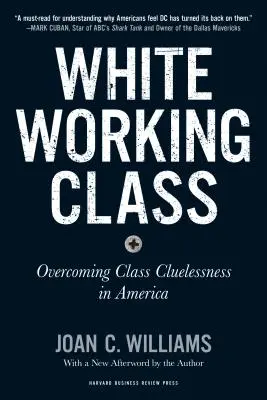 "A must-read for understanding why Americans feel DC has turned its back on them."
—MARK CUBAN, Star of ABC's Shark Tank and Owner of the Dallas Mavericks

WHITE WORKING CLASS

Overcoming Class Cluelessness in America

JOAN C. WILLIAMS
With a New Afterword by the Author

HARVARD BUSINESS REVIEW PRESS